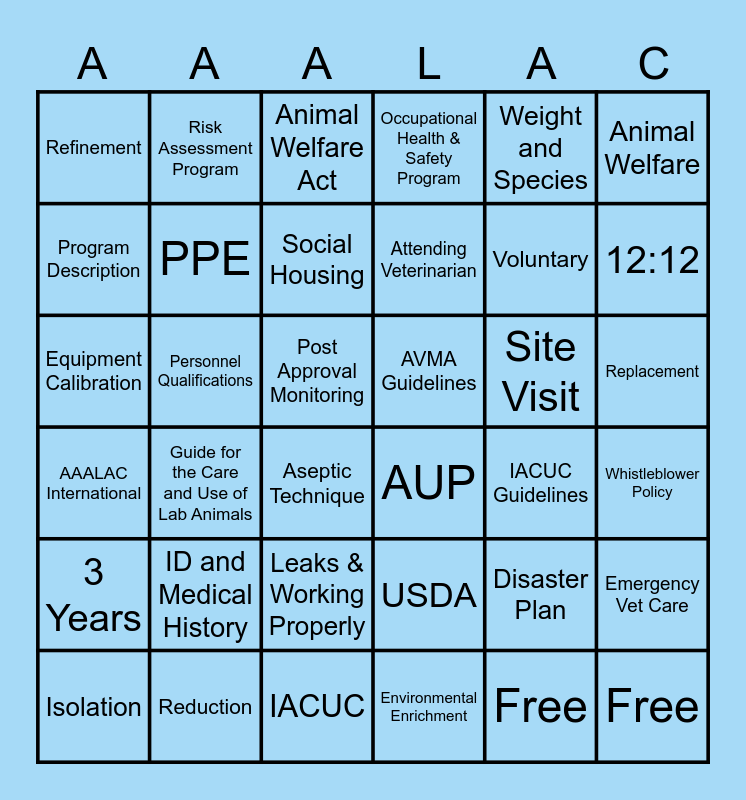 | A | A | A | L | A | C |
|---|---|---|---|---|---|
| Refinement | Risk Assessment Program | Animal Welfare Act | Occupational Health & Safety Program | Weight and Species | Animal Welfare |
| Program Description | PPE | Social Housing | Attending Veterinarian | Voluntary | 12:12 |
| Equipment Calibration | Personnel Qualifications | Post Approval Monitoring | AVMA Guidelines | Site Visit | Replacement |
| AAALAC International | Guide for the Care and Use of Lab Animals | Aseptic Technique | AUP | IACUC Guidelines | Whistleblower Policy |
| 3 Years | ID and Medical History | Leaks & Working Properly | USDA | Disaster Plan | Emergency Vet Care |
| Isolation | Reduction | IACUC | Environmental Enrichment | Free | Free |